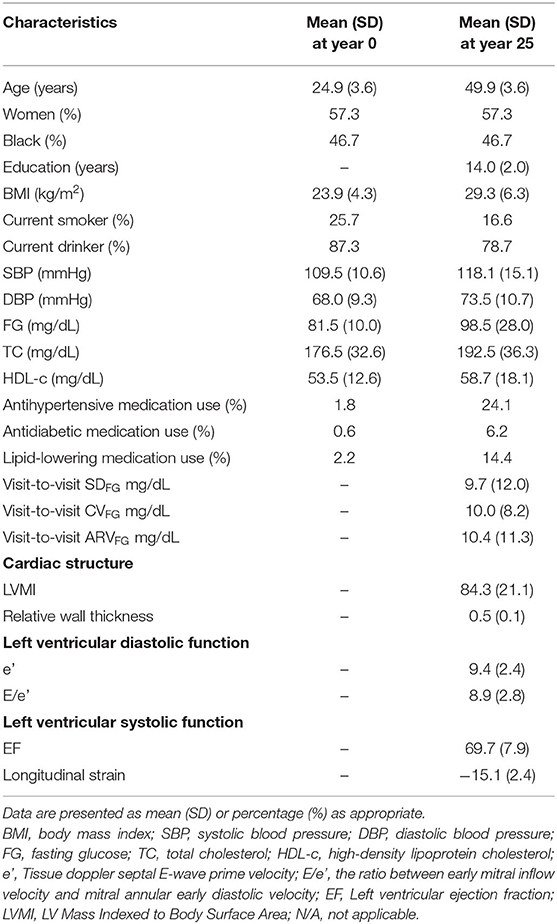 | Characteristics | Mean (SD) at year 0 | Mean (SD) at year 25 |
|---|---|---|
| Age (years) | 24.9 (3.6) | 49.9 (3.6) |
| Women (%) | 57.3 | 57.3 |
| Black (%) | 46.7 | 46.7 |
| Education (years) | – | 14.0 (2.0) |
| BMI (kg/m$^2$) | 23.9 (4.3) | 29.3 (6.3) |
| Current smoker (%) | 25.7 | 16.6 |
| Current drinker (%) | 87.3 | 78.7 |
| SBP (mmHg) | 109.5 (10.6) | 118.1 (15.1) |
| DBP (mmHg) | 68.0 (9.3) | 73.5 (10.7) |
| FG (mg/dL) | 81.5 (10.0) | 98.5 (28.0) |
| TC (mg/dL) | 176.5 (32.6) | 192.5 (36.3) |
| HDL-c (mg/dL) | 53.5 (12.6) | 58.7 (18.1) |
| Antihypertensive medication use (%) | 1.8 | 24.1 |
| Antidiabetic medication use (%) | 0.6 | 6.2 |
| Lipid-lowering medication use (%) | 2.2 | 14.4 |
| Visit-to-visit SD$_{FG}$ mg/dL | – | 9.7 (12.0) |
| Visit-to-visit CV$_{FG}$ mg/dL | – | 10.0 (8.2) |
| Visit-to-visit ARV$_{FG}$ mg/dL | – | 10.4 (11.3) |
| **Cardiac structure** | | |
| LVMI | – | 84.3 (21.1) |
| Relative wall thickness | – | 0.5 (0.1) |
| **Left ventricular diastolic function** | | |
| e' | – | 9.4 (2.4) |
| E/e' | – | 8.9 (2.8) |
| **Left ventricular systolic function** | | |
| EF | – | 69.7 (7.9) |
| Longitudinal strain | – | −15.1 (2.4) |

Data are presented as mean (SD) or percentage (%) as appropriate.
BMI, body mass index; SBP, systolic blood pressure; DBP, diastolic blood pressure; FG, fasting glucose; TC, total cholesterol; HDL-c, high-density lipoprotein cholesterol; e', Tissue doppler septal E-wave prime velocity; E/e', the ratio between early mitral inflow velocity and mitral annular early diastolic velocity; EF, Left ventricular ejection fraction; LVMI, LV Mass Indexed to Body Surface Area; N/A, not applicable.